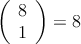 $\binom{8}{1} = 8$